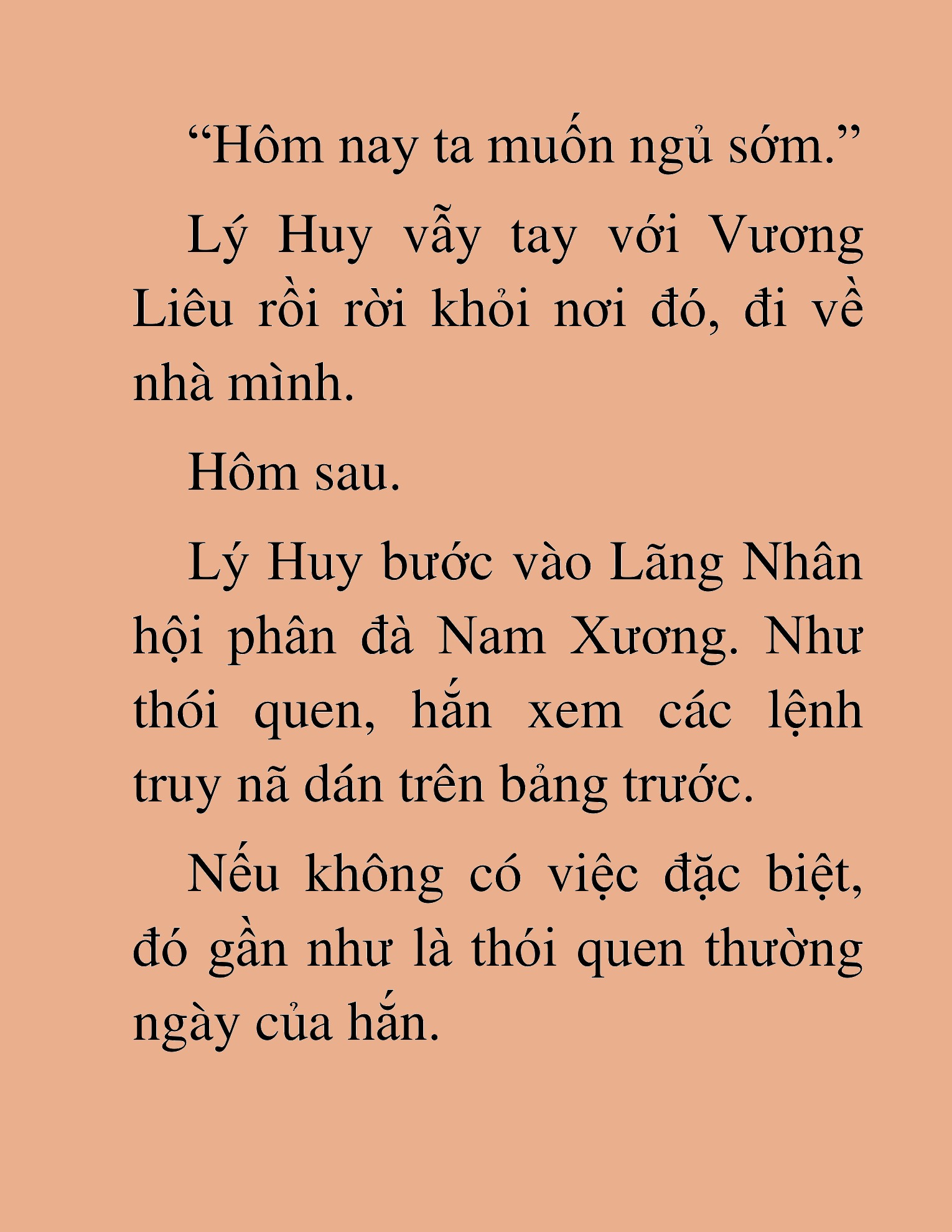 “Hôm nay ta muốn ngủ sớm.”

Lý Huy vẫy tay với Vương Liêu rồi rời khỏi nơi đó, đi về nhà mình.

Hôm sau.

Lý Huy bước vào Lãng Nhân hội phân đà Nam Xương. Như thói quen, hắn xem các lệnh truy nã dán trên bảng trước.

Nếu không có việc đặc biệt, đó gần như là thói quen thường ngày của hắn.